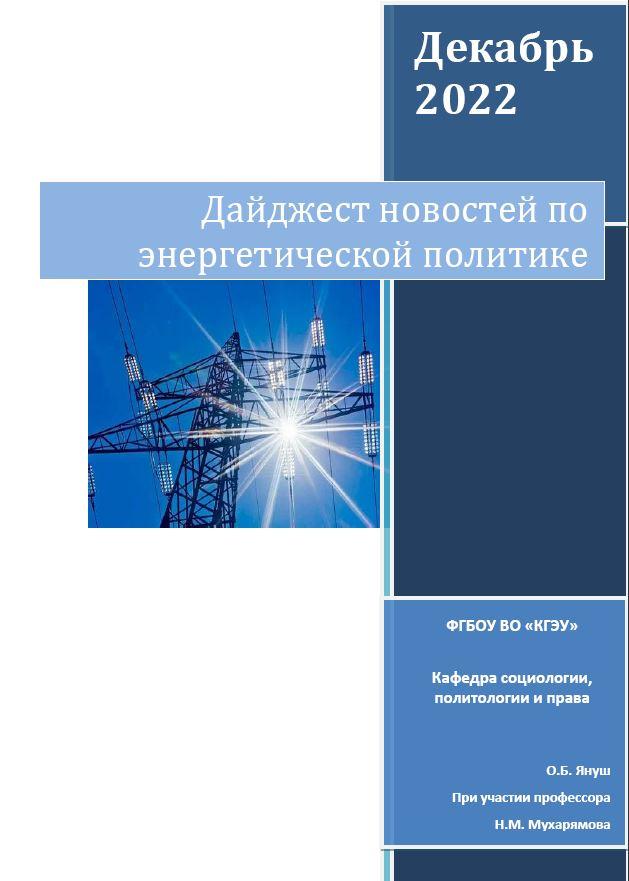 Декабрь 2022

Дайджест новостей по энергетической политике

ФГБОУ ВО «КГЭУ»

Кафедра социологии, политологии и права

О.Б. Януш

При участии профессора

Н.М. Мухарямова